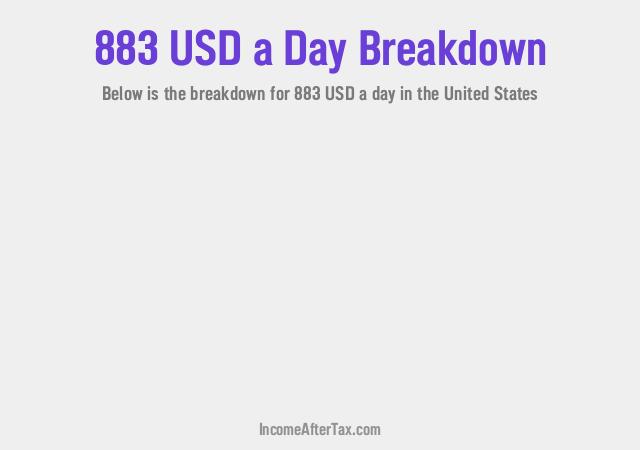 883 USD a Day Breakdown

Below is the breakdown for 883 USD a day in the United States

IncomeAfterTax.com